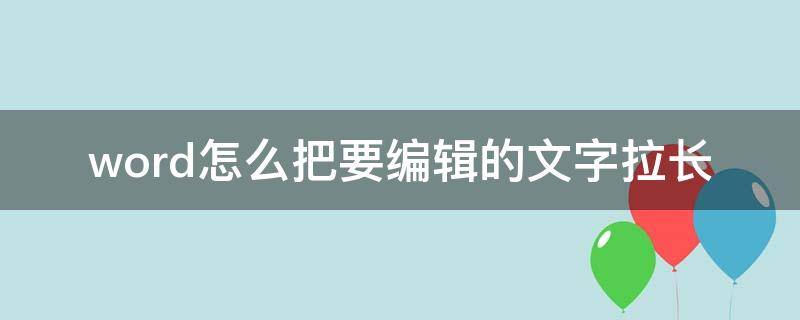 word怎么把要编辑的文字拉长